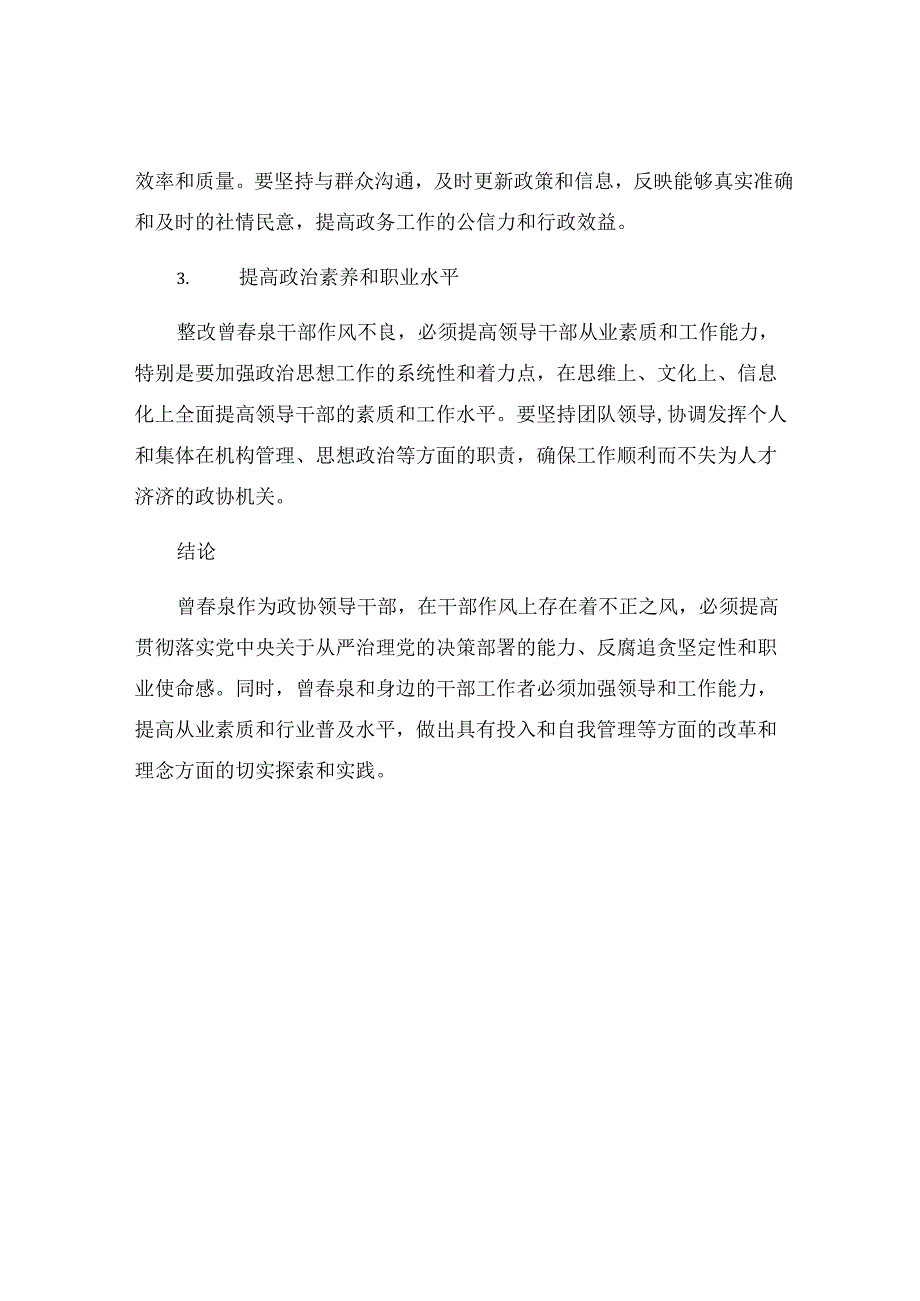 效率和质量。要坚持与群众沟通，及时更新政策和信息，反映能够真实准确和及时的社情民意，提高政务工作的公信力和行政效益。

3. 提高政治素养和职业水平

整改曾春泉干部作风不良，必须提高领导干部从业素质和工作能力，特别是要加强政治思想工作的系统性和着力点，在思维上、文化上、信息化上全面提高领导干部的素质和工作水平。要坚持团队领导,协调发挥个人和集体在机构管理、思想政治等方面的职责，确保工作顺利而不失为人才济济的政协机关。

结论

曾春泉作为政协领导干部，在干部作风上存在着不正之风，必须提高贯彻落实党中央关于从严治理党的决策部署的能力、反腐追贪坚定性和职业使命感。同时，曾春泉和身边的干部工作者必须加强领导和工作能力，提高从业素质和行业普及水平，做出具有投入和自我管理等方面的改革和理念方面的切实探索和实践。